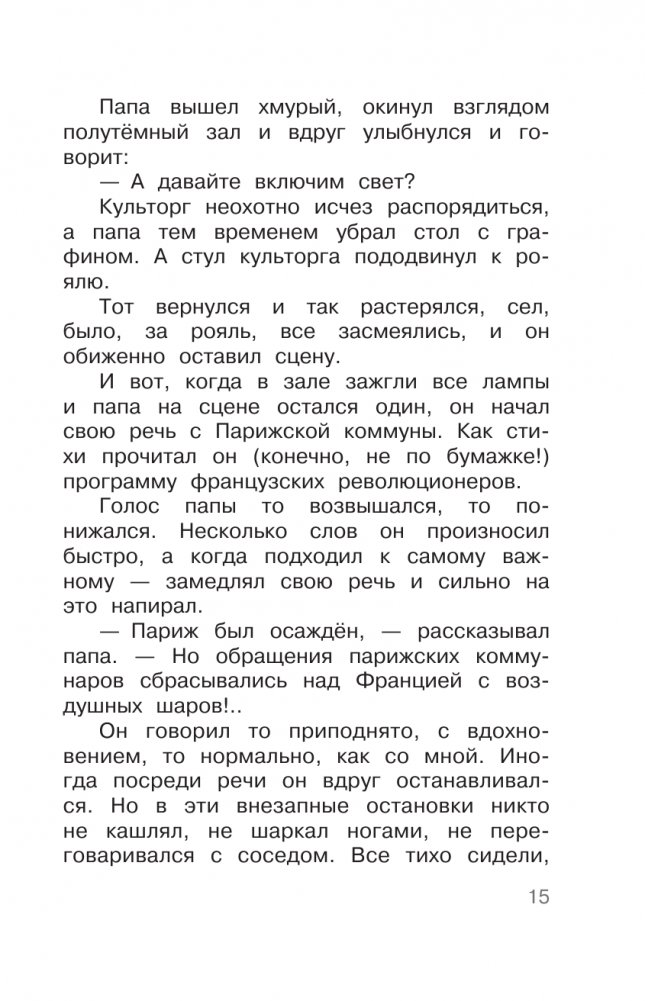 Папа вышел хмурый, окинул взглядом полутёмный зал и вдруг улыбнулся и говорит:
— А давайте включим свет?
Культорг неохотно исчез распорядиться, а папа тем временем убрал стол с графином. А стул культорга пододвинул к роялю.
Тот вернулся и так растерялся, сел, было, за рояль, все засмеялись, и он обиженно оставил сцену.
И вот, когда в зале зажгли все лампы и папа на сцене остался один, он начал свою речь с Парижской коммуны. Как стихи прочитал он (конечно, не по бумажке!) программу французских революционеров.
Голос папы то возвышался, то понижался. Несколько слов он произносил быстро, а когда подходил к самому важному — замедлял свою речь и сильно на это напирал.
— Париж был осаждён, — рассказывал папа. — Но обращения парижских коммунаров сбрасывались над Францией с воздушных шаров!..
Он говорил то приподнято, с вдохновением, то нормально, как со мной. Иногда посреди речи он вдруг останавливался. Но в эти внезапные остановки никто не кашлял, не шаркал ногами, не переговаривался с соседом. Все тихо сидели,

15